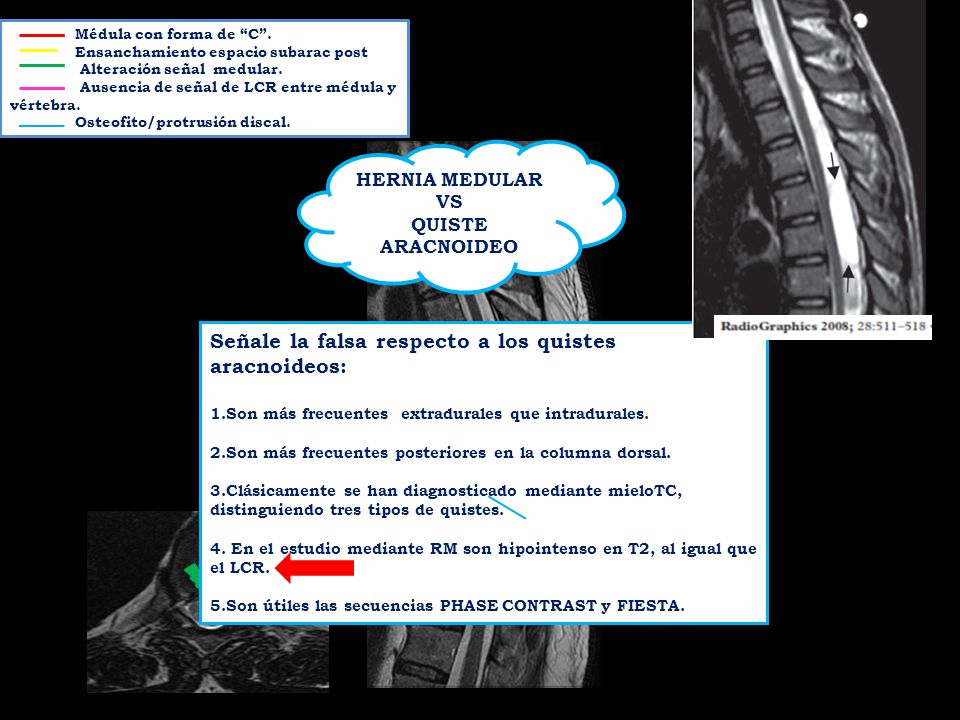 Médula con forma de “C”.
Ensanchamiento espacio subarac post
Alteración señal medular.
Ausencia de señal de LCR entre médula y vértebra.
Osteofito/protrusión discal.

HERNIA MEDULAR
VS
QUISTE
ARACNOIDEO

RadioGraphics 2008; 28:511–518

Señale la falsa respecto a los quistes aracnoideos:

1.Son más frecuentes extradurales que intradurales.

2.Son más frecuentes posteriores en la columna dorsal.

3.Clásicamente se han diagnosticado mediante mieloTC, distinguiendo tres tipos de quistes.

4. En el estudio mediante RM son hipointenso en T2, al igual que el LCR.

5.Son útiles las secuencias PHASE CONTRAST y FIESTA.